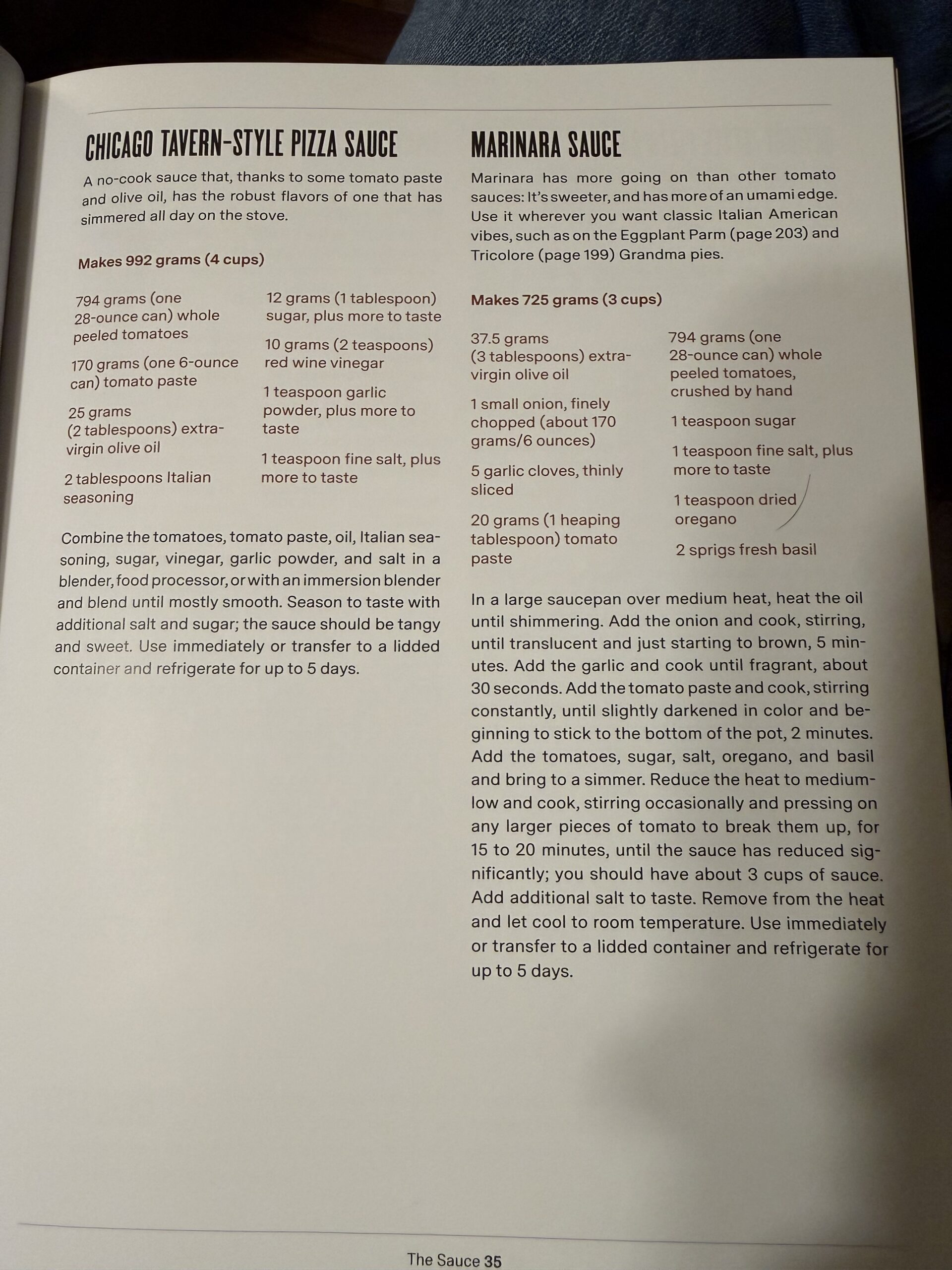 CHICAGO TAVERN-STYLE PIZZA SAUCE

A no-cook sauce that, thanks to some tomato paste and olive oil, has the robust flavors of one that has simmered all day on the stove.

Makes 992 grams (4 cups)

794 grams (one 28-ounce can) whole peeled tomatoes

170 grams (one 6-ounce can) tomato paste

25 grams (2 tablespoons) extra-virgin olive oil

2 tablespoons Italian seasoning

12 grams (1 tablespoon) sugar, plus more to taste

10 grams (2 teaspoons) red wine vinegar

1 teaspoon garlic powder, plus more to taste

1 teaspoon fine salt, plus more to taste

Combine the tomatoes, tomato paste, oil, Italian seasoning, sugar, vinegar, garlic powder, and salt in a blender, food processor, or with an immersion blender and blend until mostly smooth. Season to taste with additional salt and sugar; the sauce should be tangy and sweet. Use immediately or transfer to a lidded container and refrigerate for up to 5 days.

MARINARA SAUCE

Marinara has more going on than other tomato sauces: It's sweeter, and has more of an umami edge. Use it wherever you want classic Italian American vibes, such as on the Eggplant Parm (page 203) and Tricolore (page 199) Grandma pies.

Makes 725 grams (3 cups)

37.5 grams (3 tablespoons) extra-virgin olive oil

1 small onion, finely chopped (about 170 grams/6 ounces)

5 garlic cloves, thinly sliced

20 grams (1 heaping tablespoon) tomato paste

794 grams (one 28-ounce can) whole peeled tomatoes, crushed by hand

1 teaspoon sugar

1 teaspoon fine salt, plus more to taste

1 teaspoon dried oregano

2 sprigs fresh basil

In a large saucepan over medium heat, heat the oil until shimmering. Add the onion and cook, stirring, until translucent and just starting to brown, 5 minutes. Add the garlic and cook until fragrant, about 30 seconds. Add the tomato paste and cook, stirring constantly, until slightly darkened in color and beginning to stick to the bottom of the pot, 2 minutes. Add the tomatoes, sugar, salt, oregano, and basil and bring to a simmer. Reduce the heat to medium-low and cook, stirring occasionally and pressing on any larger pieces of tomato to break them up, for 15 to 20 minutes, until the sauce has reduced significantly; you should have about 3 cups of sauce. Add additional salt to taste. Remove from the heat and let cool to room temperature. Use immediately or transfer to a lidded container and refrigerate for up to 5 days.

The Sauce 35